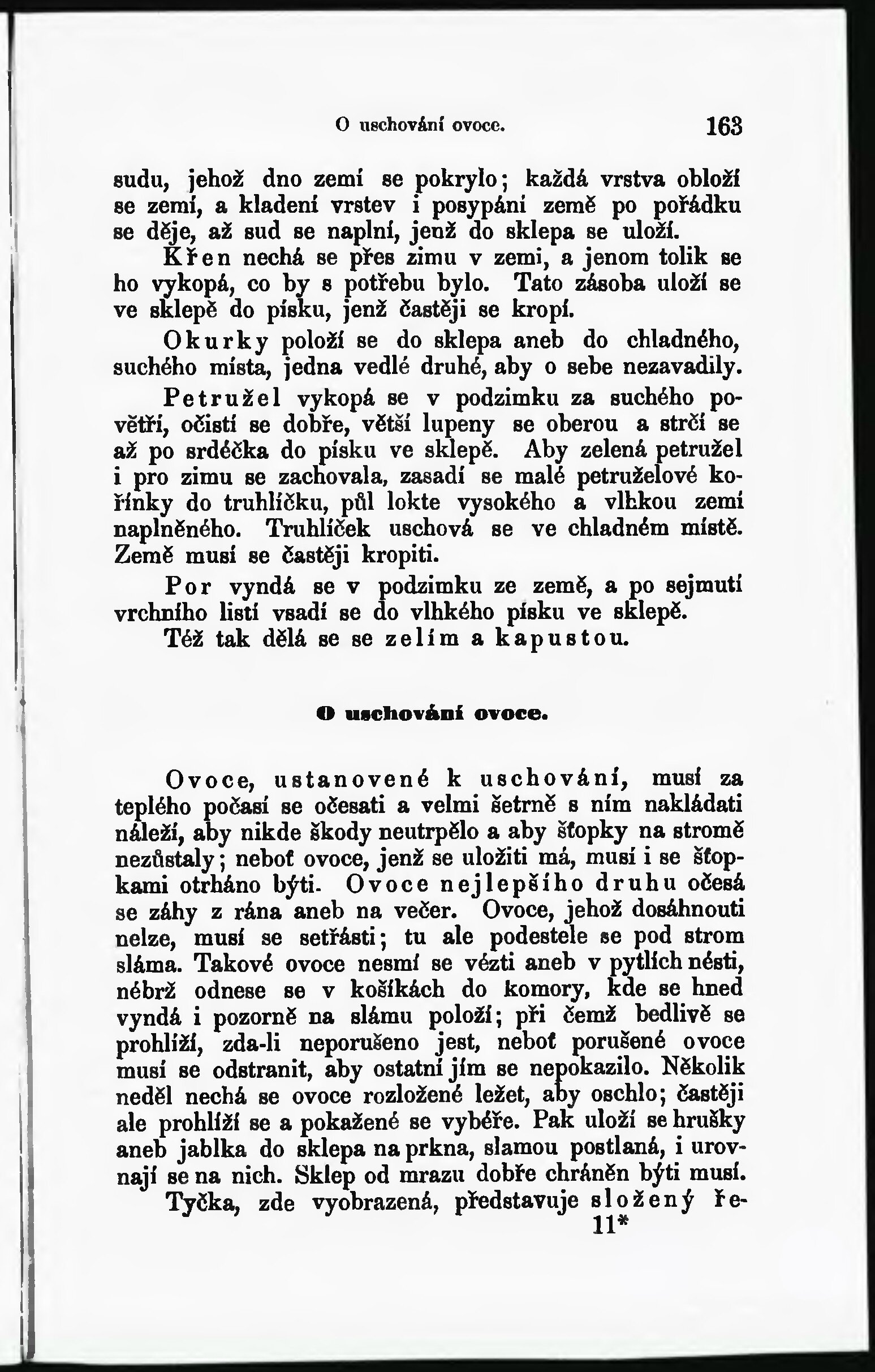 O uschování ovoce. 163

sudu, jehož dno zemí se pokrylo; každá vrstva obloží se zemí, a kladení vrstev i posypání země po pořádku se děje, až sud se naplní, jenž do sklepa se uloží.

Křen nechá se přes zimu v zemi, a jenom tolik se ho vykopá, co by s potřebu bylo. Tato zásoba uloží se ve sklepě do písku, jenž častěji se kropí.

Okurky položí se do sklepa aneb do chladného, suchého místa, jedna vedlé druhé, aby o sebe nezavadily.

Petružel vykopá se v podzimku za suchého povětří, očistí se dobře, větší lupeny se oberou a strčí se až po srdéčka do písku ve sklepě. Aby zelená petružel i pro zimu se zachovala, zasadí se malé petruželové kořínky do truhlíčku, půl lokte vysokého a vlhkou zemí naplněného. Truhlíček uschová se ve chladném místě. Země musí se častěji kropiti.

Por vyndá se v podzimku ze země, a po sejmutí vrchního listí vsadí se do vlhkého písku ve sklepě.

Též tak dělá se se zelím a kapustou.

O uschování ovoce.

Ovoce, ustanovené k uschování, musí za teplého počasí se očesati a velmi šetrně s ním nakládati náleží, aby nikde škody neutrpělo a aby šťopky na stromě nezůstaly; neboť ovoce, jenž se uložiti má, musí i se šťopkami otrháno býti. Ovoce nejlepšího druhu očesá se záhy z rána aneb na večer. Ovoce, jehož dosáhnouti nelze, musí se setřásti; tu ale podestele se pod strom sláma. Takové ovoce nesmí se vézti aneb v pytlích nésti, nébrž odnese se v košíkách do komory, kde se hned vyndá i pozorně na slámu položí; při čemž bedlivě se prohlíží, zda-li neporušeno jest, neboť porušené ovoce musí se odstranit, aby ostatní jím se nepokazilo. Několik neděl nechá se ovoce rozložené ležet, aby oschlo; častěji ale prohlíží se a pokažené se vybéře. Pak uloží se hrušky aneb jablka do sklepa na prkna, slamou postlaná, i urovnají se na nich. Sklep od mrazu dobře chráněn býti musí.

Tyčka, zde vyobrazená, představuje složený ře-

11*